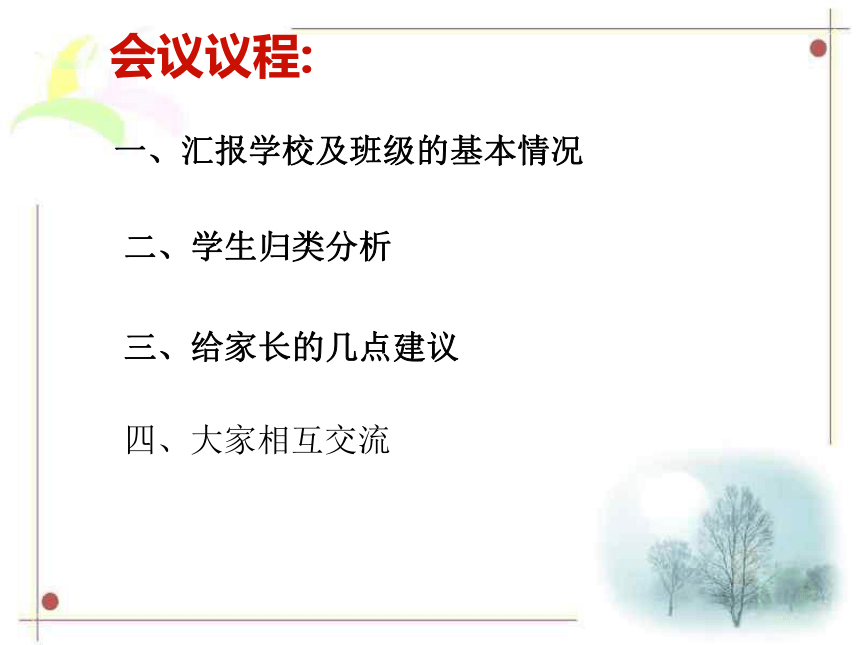 会议议程:

一、汇报学校及班级的基本情况

二、学生归类分析

三、给家长的几点建议

四、大家相互交流